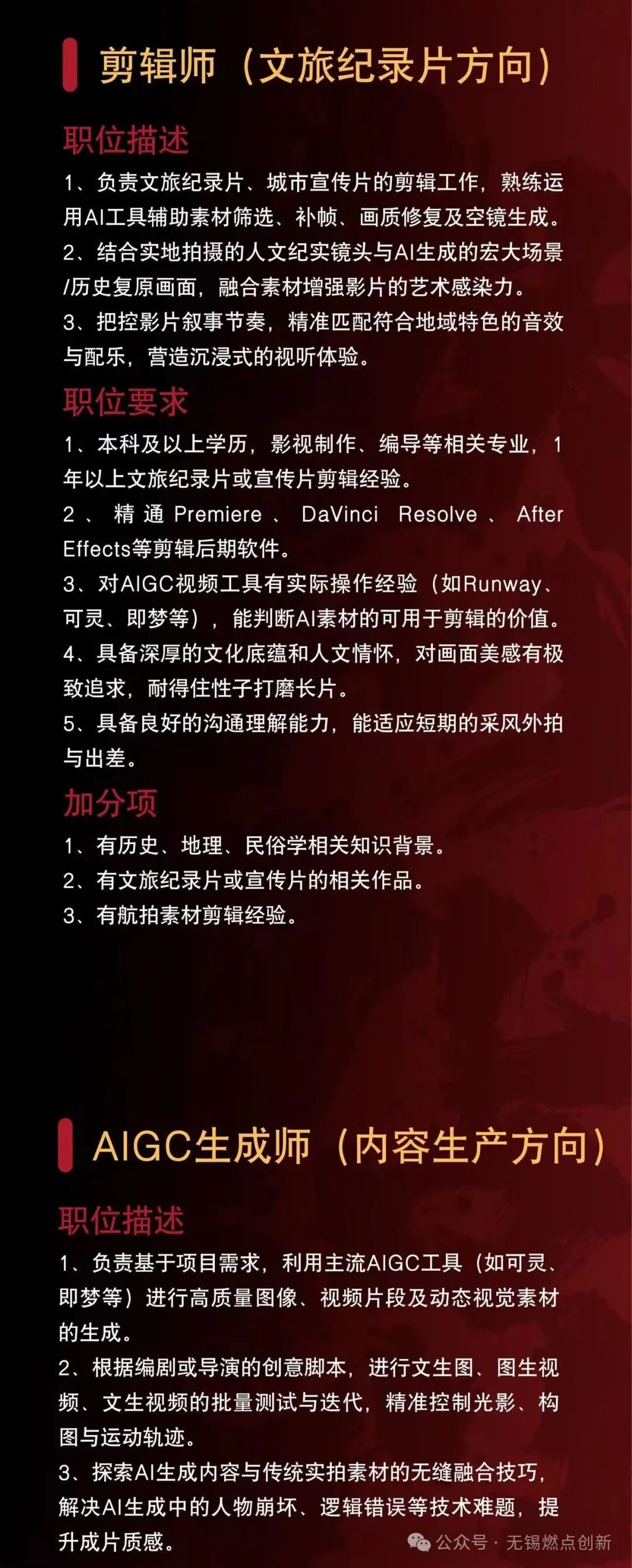 剪辑师（文旅纪录片方向）

职位描述

1、负责文旅纪录片、城市宣传片的剪辑工作，熟练运用AI工具辅助素材筛选、补帧、画质修复及空镜生成。

2、结合实地拍摄的人文纪实镜头与AI生成的宏大场景/历史复原画面，融合素材增强影片的艺术感染力。

3、把控影片叙事节奏，精准匹配符合地域特色的音效与配乐，营造沉浸式的视听体验。

职位要求

1、本科及以上学历，影视制作、编导等相关专业，1年以上文旅纪录片或宣传片剪辑经验。

2、精通Premiere、DaVinci Resolve、After Effects等剪辑后期软件。

3、对AIGC视频工具有实际操作经验（如Runway、可灵、即梦等），能判断AI素材的可用于剪辑的价值。

4、具备深厚的文化底蕴和人文情怀，对画面美感有极致追求，耐得住性子打磨长片。

5、具备良好的沟通理解能力，能适应短期的采风外拍与出差。

加分项

1、有历史、地理、民俗学相关知识背景。

2、有文旅纪录片或宣传片的相关作品。

3、有航拍素材剪辑经验。

AIGC生成师（内容生产方向）

职位描述

1、负责基于项目需求，利用主流AIGC工具（如可灵、即梦等）进行高质量图像、视频片段及动态视觉素材的生成。

2、根据编剧或导演的创意脚本，进行文生图、图生视频、文生视频的批量测试与迭代，精准控制光影、构图与运动轨迹。

3、探索AI生成内容与传统实拍素材的无缝融合技巧，解决AI生成中的人物崩坏、逻辑错误等技术难题，提升成片质感。

公众号 · 无锡燃点创新